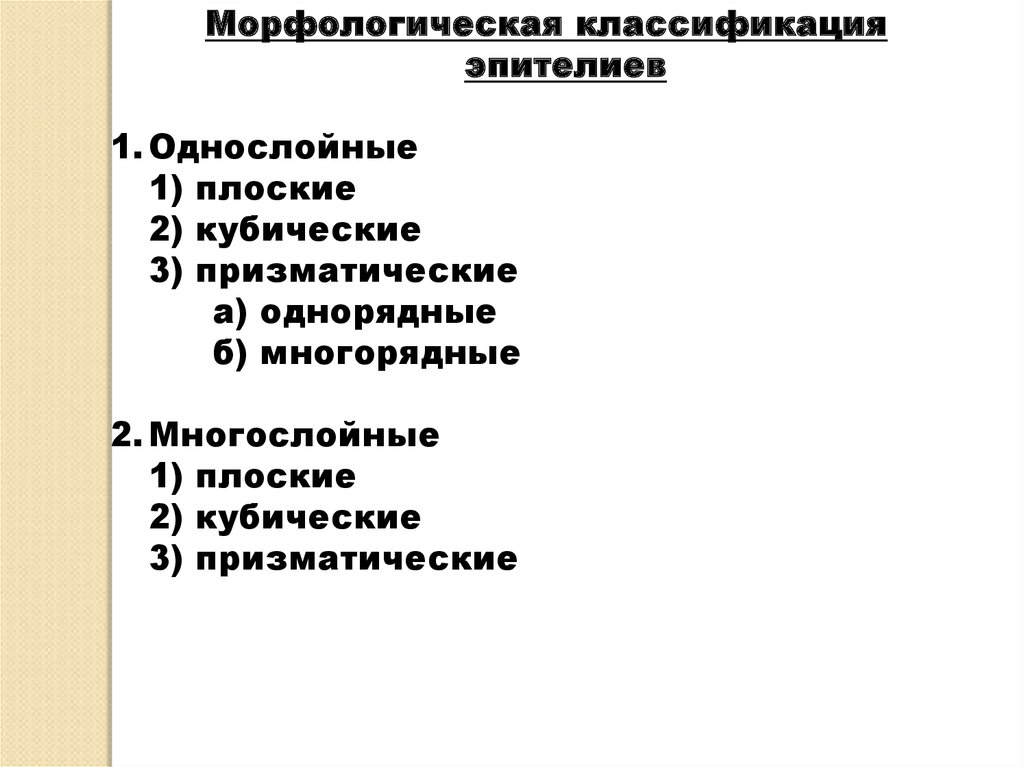 Морфологическая классификация эпителиев

1. Однослойные
1) плоские
2) кубические
3) призматические
а) однорядные
б) многорядные

2. Многослойные
1) плоские
2) кубические
3) призматические